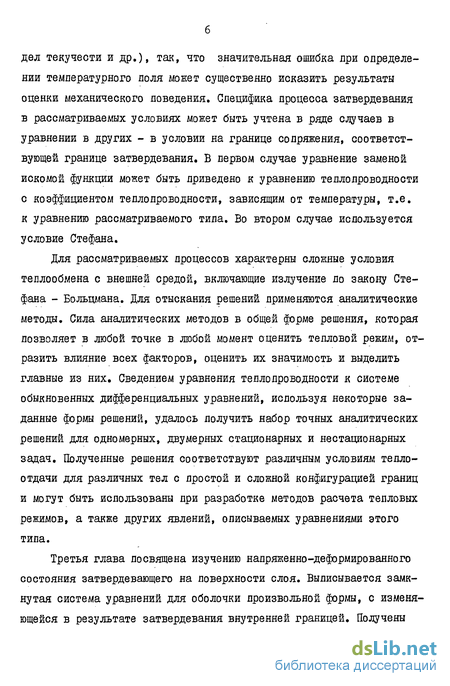 6

дел текучести и др.), так, что значительная ошибка при определении температурного поля может существенно исказить результаты оценки механического поведения. Специфика процесса затвердевания в рассматриваемых условиях может быть учтена в ряде случаев в уравнении в других - в условии на границе сопряжения, соответствующей границе затвердевания. В первом случае уравнение заменой искомой функции может быть приведено к уравнению теплопроводности с коэффициентом теплопроводности, зависящим от температуры, т.е. к уравнению рассматриваемого типа. Во втором случае используется условие Стефана.

Для рассматриваемых процессов характерны сложные условия теплообмена с внешней средой, включающие излучение по закону Стефана - Больцмана. Для отыскания решений применяются аналитические методы. Сила аналитических методов в общей форме решения, которая позволяет в любой точке в любой момент оценить тепловой режим, отразить влияние всех факторов, оценить их значимость и выделить главные из них. Сведением уравнения теплопроводности к системе обыкновенных дифференциальных уравнений, используя некоторые заданные формы решений, удалось получить набор точных аналитических решений для одномерных, двумерных стационарных и нестационарных задач. Полученные решения соответствуют различным условиям теплоотдачи для различных тел с простой и сложной конфигурацией границ и могут быть использованы при разработке методов расчета тепловых режимов, а также других явлений, описываемых уравнениями этого типа.

Третья глава посвящена изучению напряженно-деформированного состояния затвердевающего на поверхности слоя. Выписывается замкнутая система уравнений для оболочки произвольной формы, с изменяющейся в результате затвердевания внутренней границей. Получены

dsLib.net
библиотека диссертаций